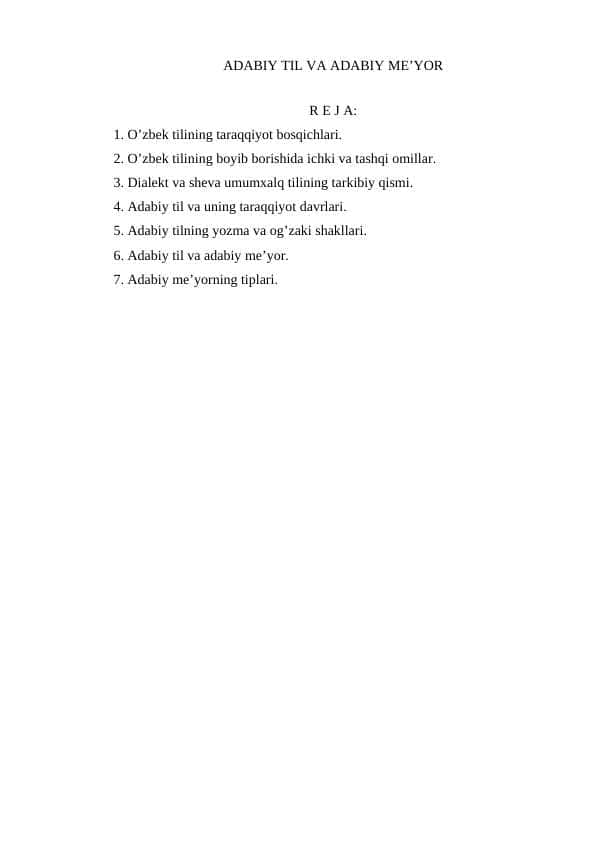 ADABIY TIL VA ADABIY ME’YOR

R E J A:

1. O’zbek tilining taraqqiyot bosqichlari.
2. O’zbek tilining boyib borishida ichki va tashqi omillar.
3. Dialekt va sheva umumxalq tilining tarkibiy qismi.
4. Adabiy til va uning taraqqiyot davrlari.
5. Adabiy tilning yozma va og’zaki shakllari.
6. Adabiy til va adabiy me’yor.
7. Adabiy me’yorning tiplari.